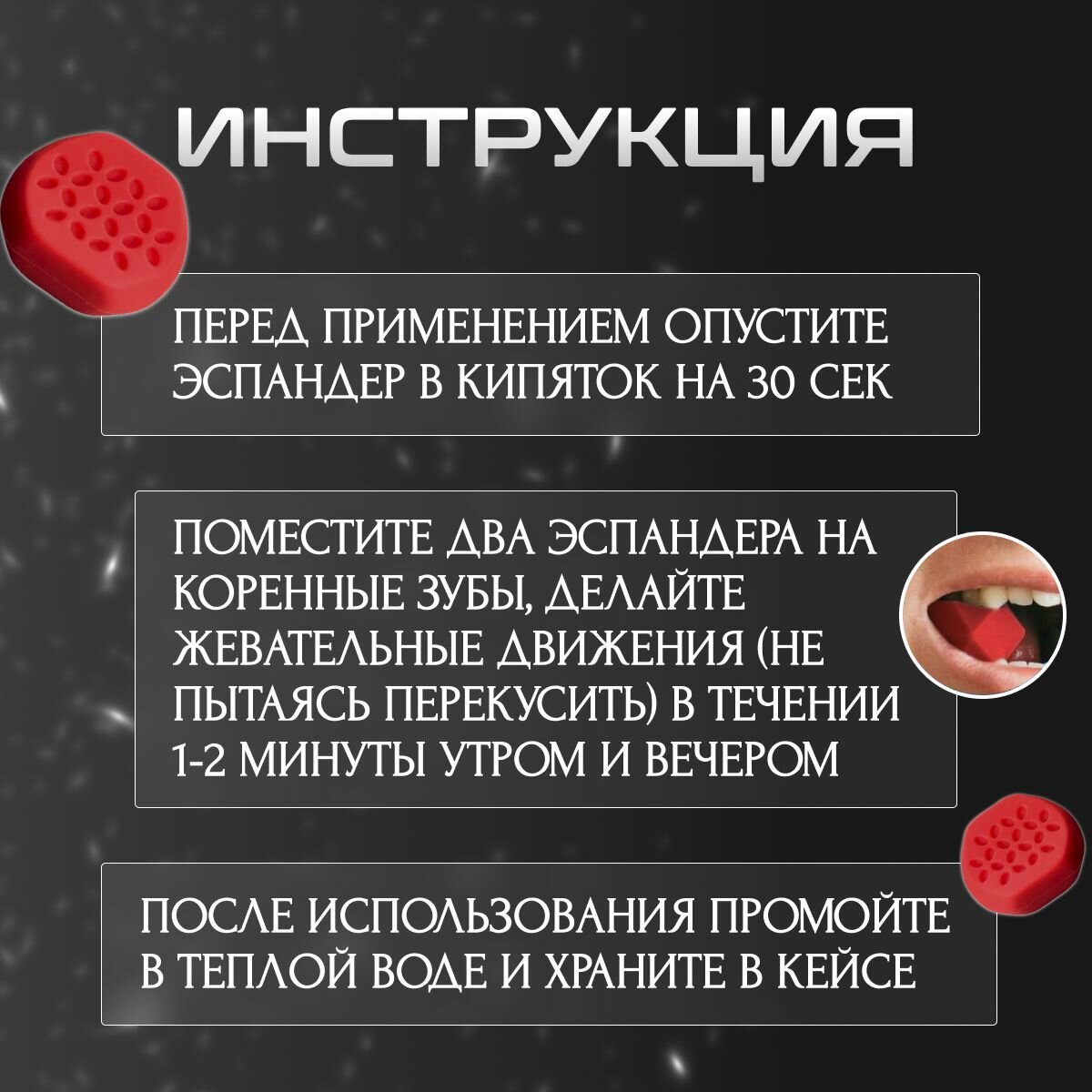 ИНСТРУКЦИЯ

ПЕРЕД ПРИМЕНЕНИЕМ ОПУСТИТЕ ЭСПАНДЕР В КИПЯТОК НА 30 СЕК

ПОМЕСТИТЕ ДВА ЭСПАНДЕРА НА КОРЕННЫЕ ЗУБЫ, ДЕЛАЙТЕ ЖЕВАТЕЛЬНЫЕ ДВИЖЕНИЯ (НЕ ПЫТАЯСЬ ПЕРЕКУСИТЬ) В ТЕЧЕНИИ 1-2 МИНУТЫ УТРОМ И ВЕЧЕРОМ

ПОСЛЕ ИСПОЛЬЗОВАНИЯ ПРОМОЙТЕ В ТЕПЛОЙ ВОДЕ И ХРАНИТЕ В КЕЙСЕ